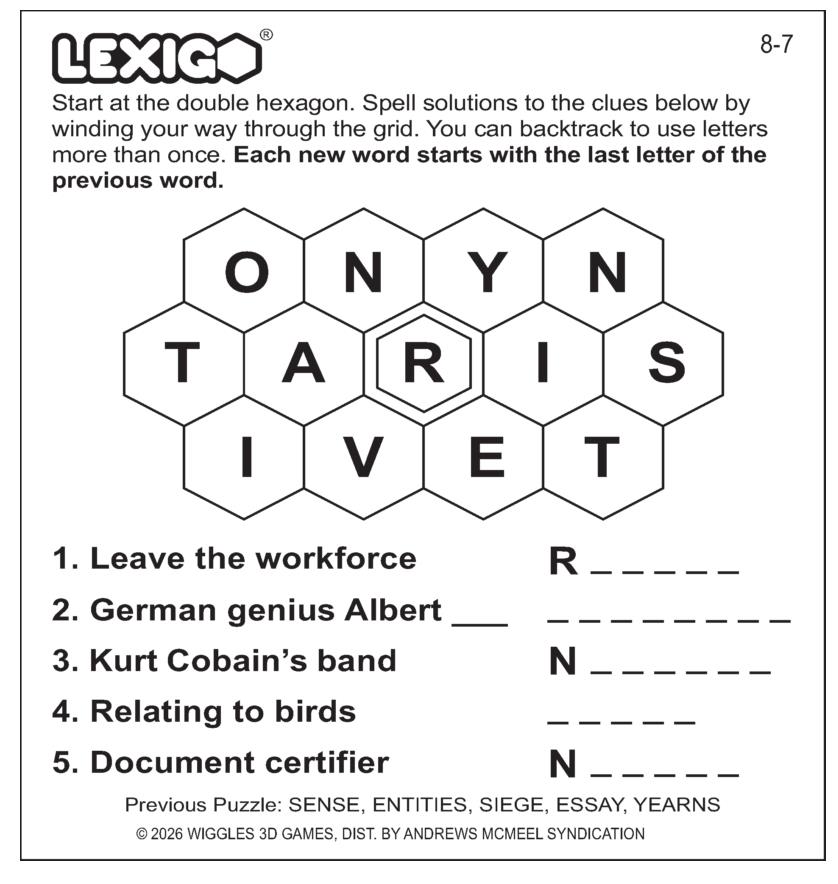 LEXIGO®

8-7

Start at the double hexagon. Spell solutions to the clues below by winding your way through the grid. You can backtrack to use letters more than once. **Each new word starts with the last letter of the previous word.**

O N Y N
T A R I S
I V E T

1. Leave the workforce R _ _ _ _ _
2. German genius Albert ___ _ _ _ _ _ _ _ _
3. Kurt Cobain's band N _ _ _ _ _ _
4. Relating to birds _ _ _ _ _
5. Document certifier N _ _ _ _ _

Previous Puzzle: SENSE, ENTITIES, SIEGE, ESSAY, YEARNS

© 2026 WIGGLES 3D GAMES, DIST. BY ANDREWS MCMEEL SYNDICATION